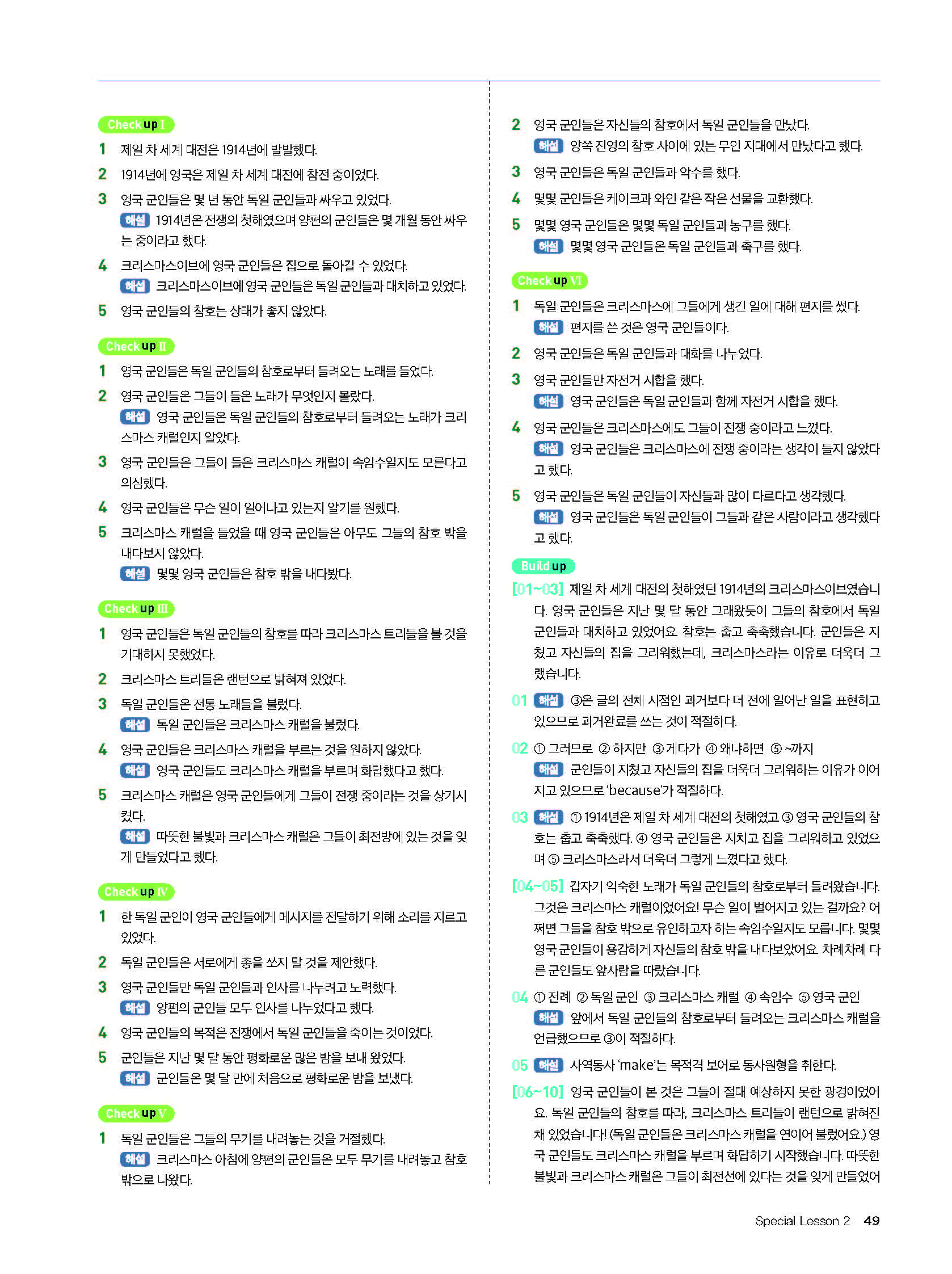 Check up I

1 제일 차 세계 대전은 1914년에 발발했다.

2 1914년에 영국은 제일 차 세계 대전에 참전 중이었다.

3 영국 군인들은 몇 년 동안 독일 군인들과 싸우고 있었다.
해설 1914년은 전쟁의 첫해였으며 양편의 군인들은 몇 개월 동안 싸우는 중이라고 했다.

4 크리스마스이브에 영국 군인들은 집으로 돌아갈 수 있었다.
해설 크리스마스이브에 영국 군인들은 독일 군인들과 대치하고 있었다.

5 영국 군인들의 참호는 상태가 좋지 않았다.

Check up II

1 영국 군인들은 독일 군인들의 참호로부터 들려오는 노래를 들었다.

2 영국 군인들은 그들이 들은 노래가 무엇인지 몰랐다.
해설 영국 군인들은 독일 군인들의 참호로부터 들려오는 노래가 크리스마스 캐럴인지 알았다.

3 영국 군인들은 그들이 들은 크리스마스 캐럴이 속임수일지도 모른다고 의심했다.

4 영국 군인들은 무슨 일이 일어나고 있는지 알기를 원했다.

5 크리스마스 캐럴을 들었을 때 영국 군인들은 아무도 그들의 참호 밖을 내다보지 않았다.
해설 몇몇 영국 군인들은 참호 밖을 내다봤다.

Check up III

1 영국 군인들은 독일 군인들의 참호를 따라 크리스마스 트리들을 볼 것을 기대하지 못했었다.

2 크리스마스 트리들은 랜턴으로 밝혀져 있었다.

3 독일 군인들은 전통 노래들을 불렀다.
해설 독일 군인들은 크리스마스 캐럴을 불렀다.

4 영국 군인들은 크리스마스 캐럴을 부르는 것을 원하지 않았다.
해설 영국 군인들도 크리스마스 캐럴을 부르며 화답했다고 했다.

5 크리스마스 캐럴은 영국 군인들에게 그들이 전쟁 중이라는 것을 상기시켰다.
해설 따뜻한 불빛과 크리스마스 캐럴은 그들이 최전방에 있는 것을 잊게 만들었다고 했다.

Check up IV

1 한 독일 군인이 영국 군인들에게 메시지를 전달하기 위해 소리를 지르고 있었다.

2 독일 군인들은 서로에게 총을 쏘지 말 것을 제안했다.

3 영국 군인들만 독일 군인들과 인사를 나누려고 노력했다.
해설 양편의 군인들 모두 인사를 나누었다고 했다.

4 영국 군인들의 목적은 전쟁에서 독일 군인들을 죽이는 것이었다.

5 군인들은 지난 몇 달 동안 평화로운 많은 밤을 보내 왔었다.
해설 군인들은 몇 달 만에 처음으로 평화로운 밤을 보냈다.

Check up V

1 독일 군인들은 그들의 무기를 내려놓는 것을 거절했다.
해설 크리스마스 아침에 양편의 군인들은 모두 무기를 내려놓고 참호 밖으로 나왔다.

2 영국 군인들은 자신들의 참호에서 독일 군인들을 만났다.
해설 양쪽 진영의 참호 사이에 있는 무인 지대에서 만났다고 했다.

3 영국 군인들은 독일 군인들과 악수를 했다.

4 몇몇 군인들은 케이크과 와인 같은 작은 선물을 교환했다.

5 몇몇 영국 군인들은 몇몇 독일 군인들과 농구를 했다.
해설 몇몇 영국 군인들은 독일 군인들과 축구를 했다.

Check up VI

1 독일 군인들은 크리스마스에 그들에게 생긴 일에 대해 편지를 썼다.
해설 편지를 쓴 것은 영국 군인들이다.

2 영국 군인들은 독일 군인들과 대화를 나누었다.

3 영국 군인들만 자전거 시합을 했다.
해설 영국 군인들은 독일 군인들과 함께 자전거 시합을 했다.

4 영국 군인들은 크리스마스에도 그들이 전쟁 중이라고 느꼈다.
해설 영국 군인들은 크리스마스에 전쟁 중이라는 생각이 들지 않았다고 했다.

5 영국 군인들은 독일 군인들이 자신들과 많이 다르다고 생각했다.
해설 영국 군인들은 독일 군인들이 그들과 같은 사람이라고 생각했다고 했다.

Build up

[01~03] 제일 차 세계 대전의 첫해였던 1914년의 크리스마스이브였습니다. 영국 군인들은 지난 몇 달 동안 그래왔듯이 그들의 참호에서 독일 군인들과 대치하고 있었어요. 참호는 춥고 축축했습니다. 군인들은 지쳤고 자신들의 집을 그리워했는데, 크리스마스라는 이유로 더욱더 그랬습니다.

01 해설 ③은 글의 전체 시점인 과거보다 더 전에 일어난 일을 표현하고 있으므로 과거완료를 쓰는 것이 적절하다.

02 ① 그러므로 ② 하지만 ③ 게다가 ④ 왜냐하면 ⑤ ~까지
해설 군인들이 지쳤고 자신들의 집을 더욱더 그리워하는 이유가 이어지고 있으므로 'because'가 적절하다.

03 해설 ① 1914년은 제일 차 세계 대전의 첫해였고 ③ 영국 군인들의 참호는 춥고 축축했다. ④ 영국 군인들은 지치고 집을 그리워하고 있었으며 ⑤ 크리스마스라서 더욱더 그렇게 느꼈다고 했다.

[04~05] 갑자기 익숙한 노래가 독일 군인들의 참호로부터 들려왔습니다. 그것은 크리스마스 캐럴이었어요! 무슨 일이 벌어지고 있는 걸까요? 어쩌면 그들을 참호 밖으로 유인하고자 하는 속임수일지도 모릅니다. 몇몇 영국 군인들이 용감하게 자신들의 참호 밖을 내다보았어요. 차례차례 다른 군인들도 앞사람을 따랐습니다.

04 ① 전례 ② 독일 군인 ③ 크리스마스 캐럴 ④ 속임수 ⑤ 영국 군인
해설 앞에서 독일 군인들의 참호로부터 들려오는 크리스마스 캐럴을 언급했으므로 ③이 적절하다.

05 해설 사역동사 'make'는 목적격 보어로 동사원형을 취한다.

[06~10] 영국 군인들이 본 것은 그들이 절대 예상하지 못한 광경이었어요. 독일 군인들의 참호를 따라, 크리스마스 트리들이 랜턴으로 밝혀진 채 있었습니다! (독일 군인들은 크리스마스 캐럴을 연이어 불렀어요.) 영국 군인들도 크리스마스 캐럴을 부르며 화답하기 시작했습니다. 따뜻한 불빛과 크리스마스 캐럴은 그들이 최전선에 있다는 것을 잊게 만들었어

Special Lesson 2 49